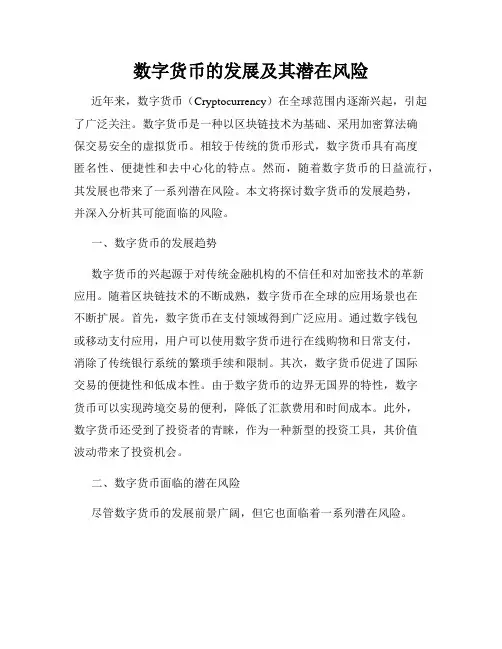 数字货币的发展及其潜在风险

近年来，数字货币（Cryptocurrency）在全球范围内逐渐兴起，引起了广泛关注。数字货币是一种以区块链技术为基础、采用加密算法确保交易安全的虚拟货币。相较于传统的货币形式，数字货币具有高度匿名性、便捷性和去中心化的特点。然而，随着数字货币的日益流行，其发展也带来了一系列潜在风险。本文将探讨数字货币的发展趋势，并深入分析其可能面临的风险。

一、数字货币的发展趋势

数字货币的兴起源于对传统金融机构的不信任和对加密技术的革新应用。随着区块链技术的不断成熟，数字货币在全球的应用场景也在不断扩展。首先，数字货币在支付领域得到广泛应用。通过数字钱包或移动支付应用，用户可以使用数字货币进行在线购物和日常支付，消除了传统银行系统的繁琐手续和限制。其次，数字货币促进了国际交易的便捷性和低成本性。由于数字货币的边界无国界的特性，数字货币可以实现跨境交易的便利，降低了汇款费用和时间成本。此外，数字货币还受到了投资者的青睐，作为一种新型的投资工具，其价值波动带来了投资机会。

二、数字货币面临的潜在风险

尽管数字货币的发展前景广阔，但它也面临着一系列潜在风险。